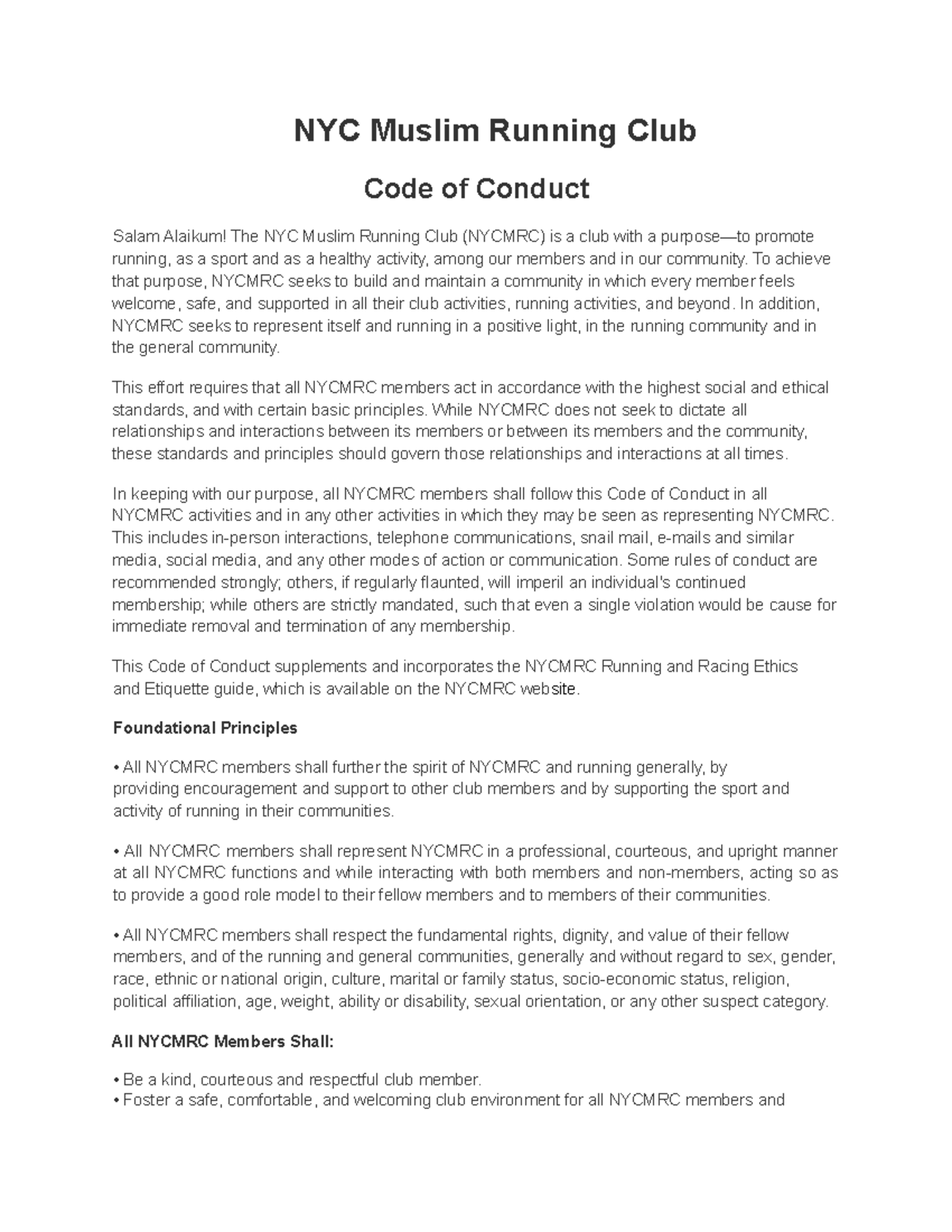 NYC Muslim Running Club

Code of Conduct

Salam Alaikum! The NYC Muslim Running Club (NYCMRC) is a club with a purpose—to promote running, as a sport and as a healthy activity, among our members and in our community. To achieve that purpose, NYCMRC seeks to build and maintain a community in which every member feels welcome, safe, and supported in all their club activities, running activities, and beyond. In addition, NYCMRC seeks to represent itself and running in a positive light, in the running community and in the general community.

This effort requires that all NYCMRC members act in accordance with the highest social and ethical standards, and with certain basic principles. While NYCMRC does not seek to dictate all relationships and interactions between its members or between its members and the community, these standards and principles should govern those relationships and interactions at all times.

In keeping with our purpose, all NYCMRC members shall follow this Code of Conduct in all NYCMRC activities and in any other activities in which they may be seen as representing NYCMRC. This includes in-person interactions, telephone communications, snail mail, e-mails and similar media, social media, and any other modes of action or communication. Some rules of conduct are recommended strongly; others, if regularly flaunted, will imperil an individual's continued membership; while others are strictly mandated, such that even a single violation would be cause for immediate removal and termination of any membership.

This Code of Conduct supplements and incorporates the NYCMRC Running and Racing Ethics and Etiquette guide, which is available on the NYCMRC website.

Foundational Principles

• All NYCMRC members shall further the spirit of NYCMRC and running generally, by providing encouragement and support to other club members and by supporting the sport and activity of running in their communities.

• All NYCMRC members shall represent NYCMRC in a professional, courteous, and upright manner at all NYCMRC functions and while interacting with both members and non-members, acting so as to provide a good role model to their fellow members and to members of their communities.

• All NYCMRC members shall respect the fundamental rights, dignity, and value of their fellow members, and of the running and general communities, generally and without regard to sex, gender, race, ethnic or national origin, culture, marital or family status, socio-economic status, religion, political affiliation, age, weight, ability or disability, sexual orientation, or any other suspect category.

All NYCMRC Members Shall:

• Be a kind, courteous and respectful club member.
• Foster a safe, comfortable, and welcoming club environment for all NYCMRC members and